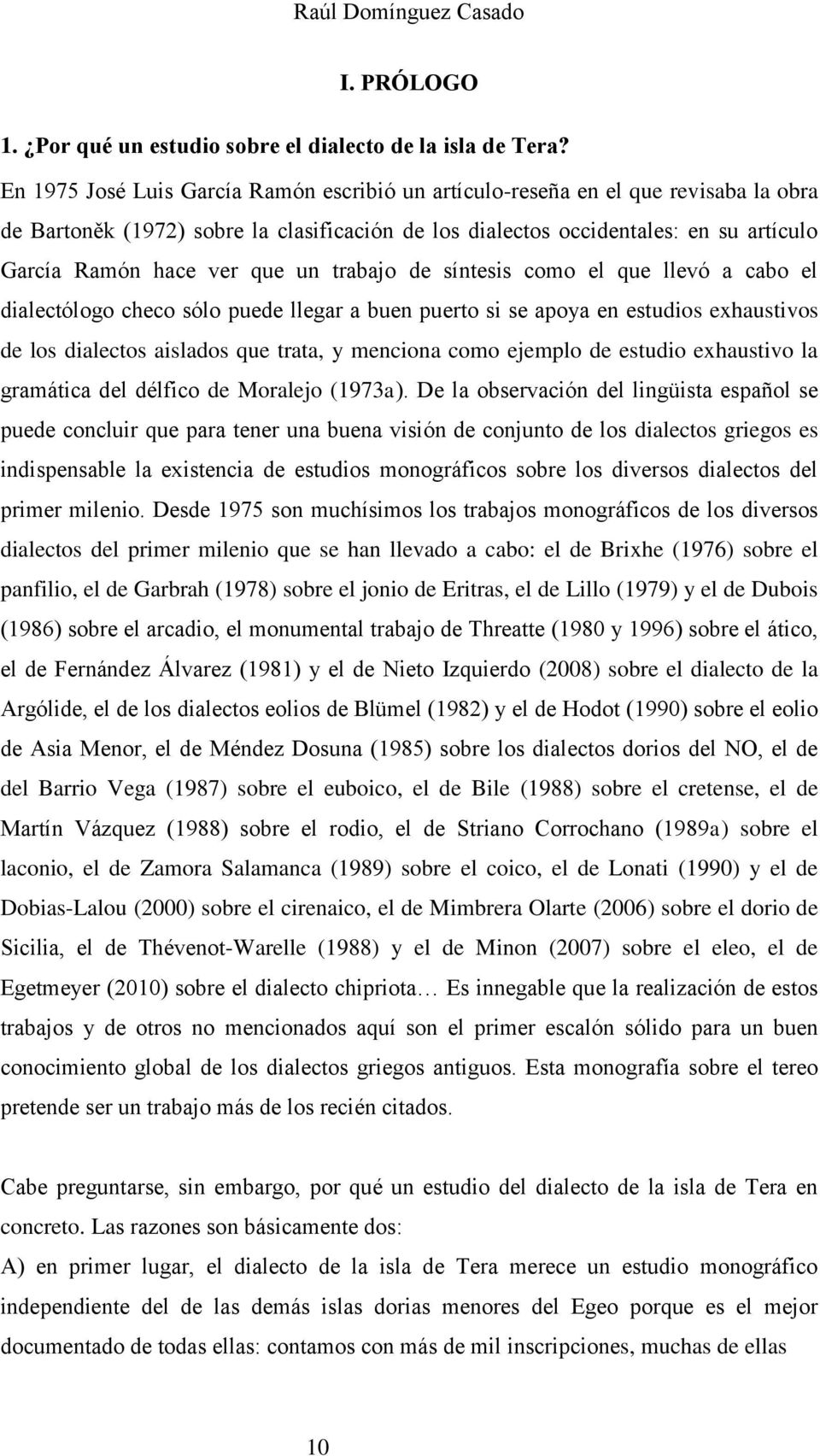 Raúl Domínguez Casado

I. PRÓLOGO

1. ¿Por qué un estudio sobre el dialecto de la isla de Tera?

En 1975 José Luis García Ramón escribió un artículo-reseña en el que revisaba la obra de Bartoněk (1972) sobre la clasificación de los dialectos occidentales: en su artículo García Ramón hace ver que un trabajo de síntesis como el que llevó a cabo el dialectólogo checo sólo puede llegar a buen puerto si se apoya en estudios exhaustivos de los dialectos aislados que trata, y menciona como ejemplo de estudio exhaustivo la gramática del délfico de Moralejo (1973a). De la observación del lingüista español se puede concluir que para tener una buena visión de conjunto de los dialectos griegos es indispensable la existencia de estudios monográficos sobre los diversos dialectos del primer milenio. Desde 1975 son muchísimos los trabajos monográficos de los diversos dialectos del primer milenio que se han llevado a cabo: el de Brixhe (1976) sobre el panfilio, el de Garbrah (1978) sobre el jonio de Eritras, el de Lillo (1979) y el de Dubois (1986) sobre el arcadio, el monumental trabajo de Threatte (1980 y 1996) sobre el ático, el de Fernández Álvarez (1981) y el de Nieto Izquierdo (2008) sobre el dialecto de la Argólide, el de los dialectos eolios de Blümel (1982) y el de Hodot (1990) sobre el eolio de Asia Menor, el de Méndez Dosuna (1985) sobre los dialectos dorios del NO, el de del Barrio Vega (1987) sobre el euboico, el de Bile (1988) sobre el cretense, el de Martín Vázquez (1988) sobre el rodio, el de Striano Corrochano (1989a) sobre el laconio, el de Zamora Salamanca (1989) sobre el coico, el de Lonati (1990) y el de Dobias-Lalou (2000) sobre el cirenaico, el de Mimbrera Olarte (2006) sobre el dorio de Sicilia, el de Thévenot-Warelle (1988) y el de Minon (2007) sobre el eleo, el de Egetmeyer (2010) sobre el dialecto chipriota… Es innegable que la realización de estos trabajos y de otros no mencionados aquí son el primer escalón sólido para un buen conocimiento global de los dialectos griegos antiguos. Esta monografía sobre el tereo pretende ser un trabajo más de los recién citados.

Cabe preguntarse, sin embargo, por qué un estudio del dialecto de la isla de Tera en concreto. Las razones son básicamente dos:
A) en primer lugar, el dialecto de la isla de Tera merece un estudio monográfico independiente del de las demás islas dorias menores del Egeo porque es el mejor documentado de todas ellas: contamos con más de mil inscripciones, muchas de ellas

10